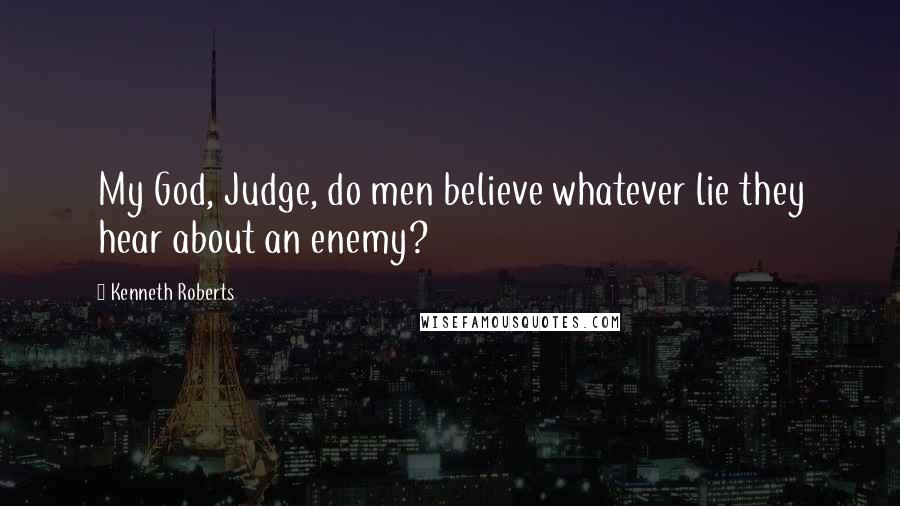 My God, Judge, do men believe whatever lie they hear about an enemy?

Kenneth Roberts

WISEFAMOUSQUOTES.COM